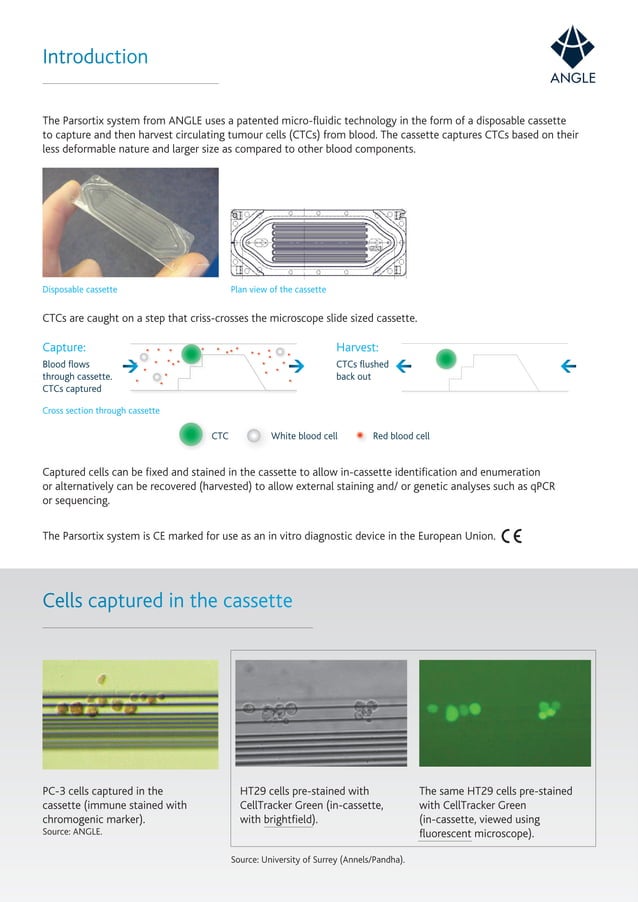 Introduction

ANGLE

The Parsortix system from ANGLE uses a patented micro-fluidic technology in the form of a disposable cassette to capture and then harvest circulating tumour cells (CTCs) from blood. The cassette captures CTCs based on their less deformable nature and larger size as compared to other blood components.

Disposable cassette

Plan view of the cassette

CTCs are caught on a step that criss-crosses the microscope slide sized cassette.

Capture:
Blood flows through cassette. CTCs captured

Harvest:
CTCs flushed back out

Cross section through cassette

CTC White blood cell Red blood cell

Captured cells can be fixed and stained in the cassette to allow in-cassette identification and enumeration or alternatively can be recovered (harvested) to allow external staining and/ or genetic analyses such as qPCR or sequencing.

The Parsortix system is CE marked for use as an in vitro diagnostic device in the European Union. CE

Cells captured in the cassette

PC-3 cells captured in the cassette (immune stained with chromogenic marker).
Source: ANGLE.

HT29 cells pre-stained with CellTracker Green (in-cassette, with brightfield).

The same HT29 cells pre-stained with CellTracker Green (in-cassette, viewed using fluorescent microscope).

Source: University of Surrey (Annels/Pandha).